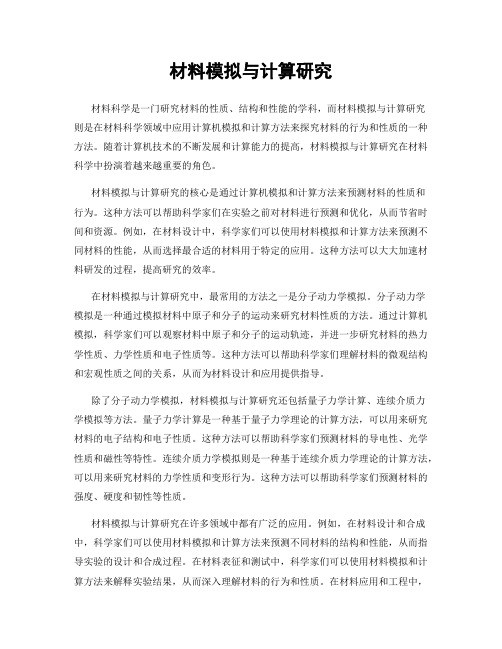 材料模拟与计算研究

材料科学是一门研究材料的性质、结构和性能的学科，而材料模拟与计算研究则是在材料科学领域中应用计算机模拟和计算方法来探究材料的行为和性质的一种方法。随着计算机技术的不断发展和计算能力的提高，材料模拟与计算研究在材料科学中扮演着越来越重要的角色。

材料模拟与计算研究的核心是通过计算机模拟和计算方法来预测材料的性质和行为。这种方法可以帮助科学家们在实验之前对材料进行预测和优化，从而节省时间和资源。例如，在材料设计中，科学家们可以使用材料模拟和计算方法来预测不同材料的性能，从而选择最合适的材料用于特定的应用。这种方法可以大大加速材料研发的过程，提高研究的效率。

在材料模拟与计算研究中，最常用的方法之一是分子动力学模拟。分子动力学模拟是一种通过模拟材料中原子和分子的运动来研究材料性质的方法。通过计算机模拟，科学家们可以观察材料中原子和分子的运动轨迹，并进一步研究材料的热力学性质、力学性质和电子性质等。这种方法可以帮助科学家们理解材料的微观结构和宏观性质之间的关系，从而为材料设计和应用提供指导。

除了分子动力学模拟，材料模拟与计算研究还包括量子力学计算、连续介质力学模拟等方法。量子力学计算是一种基于量子力学理论的计算方法，可以用来研究材料的电子结构和电子性质。这种方法可以帮助科学家们预测材料的导电性、光学性质和磁性等特性。连续介质力学模拟则是一种基于连续介质力学理论的计算方法，可以用来研究材料的力学性质和变形行为。这种方法可以帮助科学家们预测材料的强度、硬度和韧性等性质。

材料模拟与计算研究在许多领域中都有广泛的应用。例如，在材料设计和合成中，科学家们可以使用材料模拟和计算方法来预测不同材料的结构和性能，从而指导实验的设计和合成过程。在材料表征和测试中，科学家们可以使用材料模拟和计算方法来解释实验结果，从而深入理解材料的行为和性质。在材料应用和工程中，